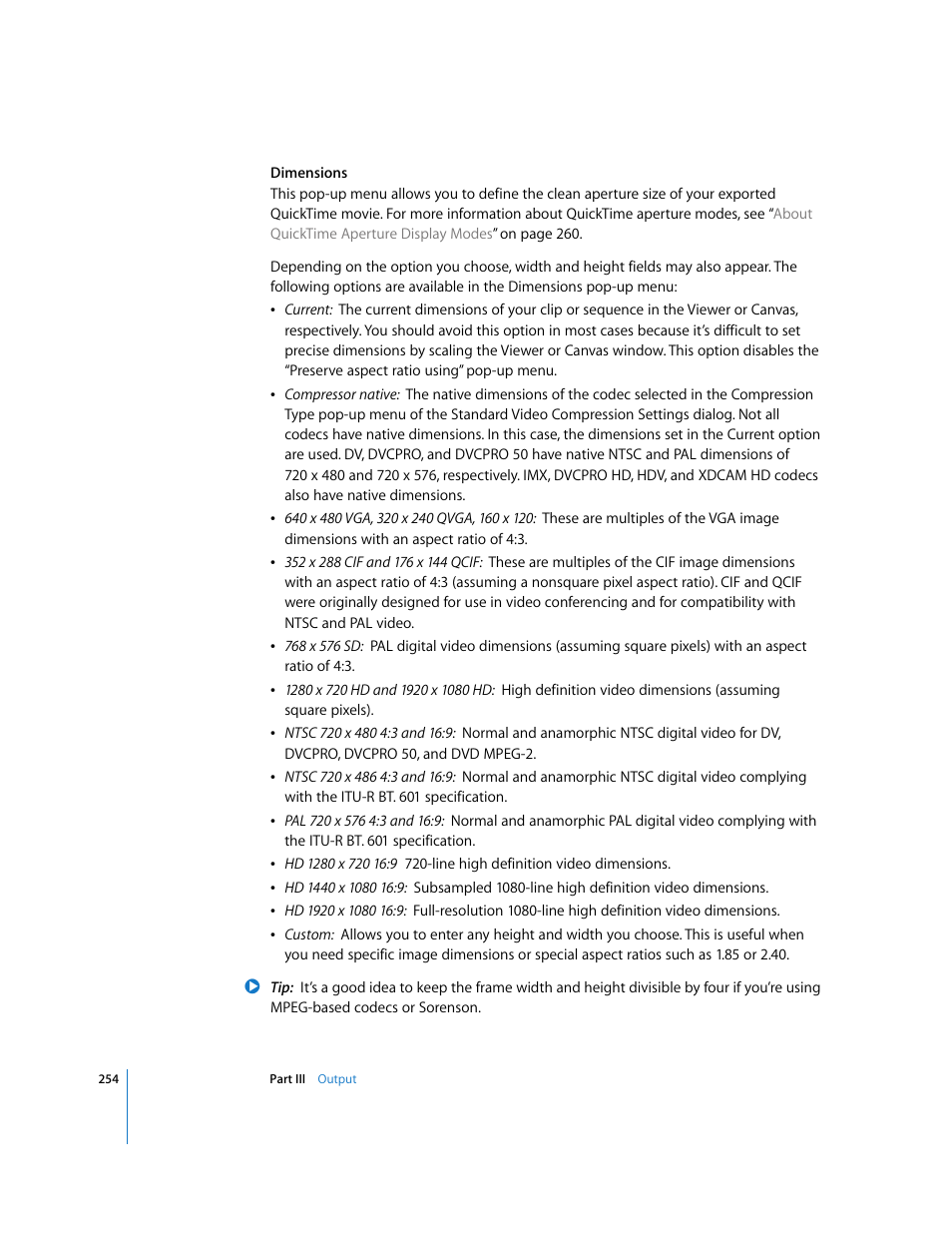 Dimensions

This pop-up menu allows you to define the clean aperture size of your exported QuickTime movie. For more information about QuickTime aperture modes, see "About QuickTime Aperture Display Modes" on page 260.

Depending on the option you choose, width and height fields may also appear. The following options are available in the Dimensions pop-up menu:

• Current: The current dimensions of your clip or sequence in the Viewer or Canvas, respectively. You should avoid this option in most cases because it's difficult to set precise dimensions by scaling the Viewer or Canvas window. This option disables the "Preserve aspect ratio using" pop-up menu.

• Compressor native: The native dimensions of the codec selected in the Compression Type pop-up menu of the Standard Video Compression Settings dialog. Not all codecs have native dimensions. In this case, the dimensions set in the Current option are used. DV, DVCPRO, and DVCPRO 50 have native NTSC and PAL dimensions of 720 x 480 and 720 x 576, respectively. IMX, DVCPRO HD, HDV, and XDCAM HD codecs also have native dimensions.

• 640 x 480 VGA, 320 x 240 QVGA, 160 x 120: These are multiples of the VGA image dimensions with an aspect ratio of 4:3.

• 352 x 288 CIF and 176 x 144 QCIF: These are multiples of the CIF image dimensions with an aspect ratio of 4:3 (assuming a nonsquare pixel aspect ratio). CIF and QCIF were originally designed for use in video conferencing and for compatibility with NTSC and PAL video.

• 768 x 576 SD: PAL digital video dimensions (assuming square pixels) with an aspect ratio of 4:3.

• 1280 x 720 HD and 1920 x 1080 HD: High definition video dimensions (assuming square pixels).

• NTSC 720 x 480 4:3 and 16:9: Normal and anamorphic NTSC digital video for DV, DVCPRO, DVCPRO 50, and DVD MPEG-2.

• NTSC 720 x 486 4:3 and 16:9: Normal and anamorphic NTSC digital video complying with the ITU-R BT. 601 specification.

• PAL 720 x 576 4:3 and 16:9: Normal and anamorphic PAL digital video complying with the ITU-R BT. 601 specification.

• HD 1280 x 720 16:9 720-line high definition video dimensions.

• HD 1440 x 1080 16:9: Subsampled 1080-line high definition video dimensions.

• HD 1920 x 1080 16:9: Full-resolution 1080-line high definition video dimensions.

• Custom: Allows you to enter any height and width you choose. This is useful when you need specific image dimensions or special aspect ratios such as 1.85 or 2.40.

Tip: It's a good idea to keep the frame width and height divisible by four if you're using MPEG-based codecs or Sorenson.

254 Part III Output